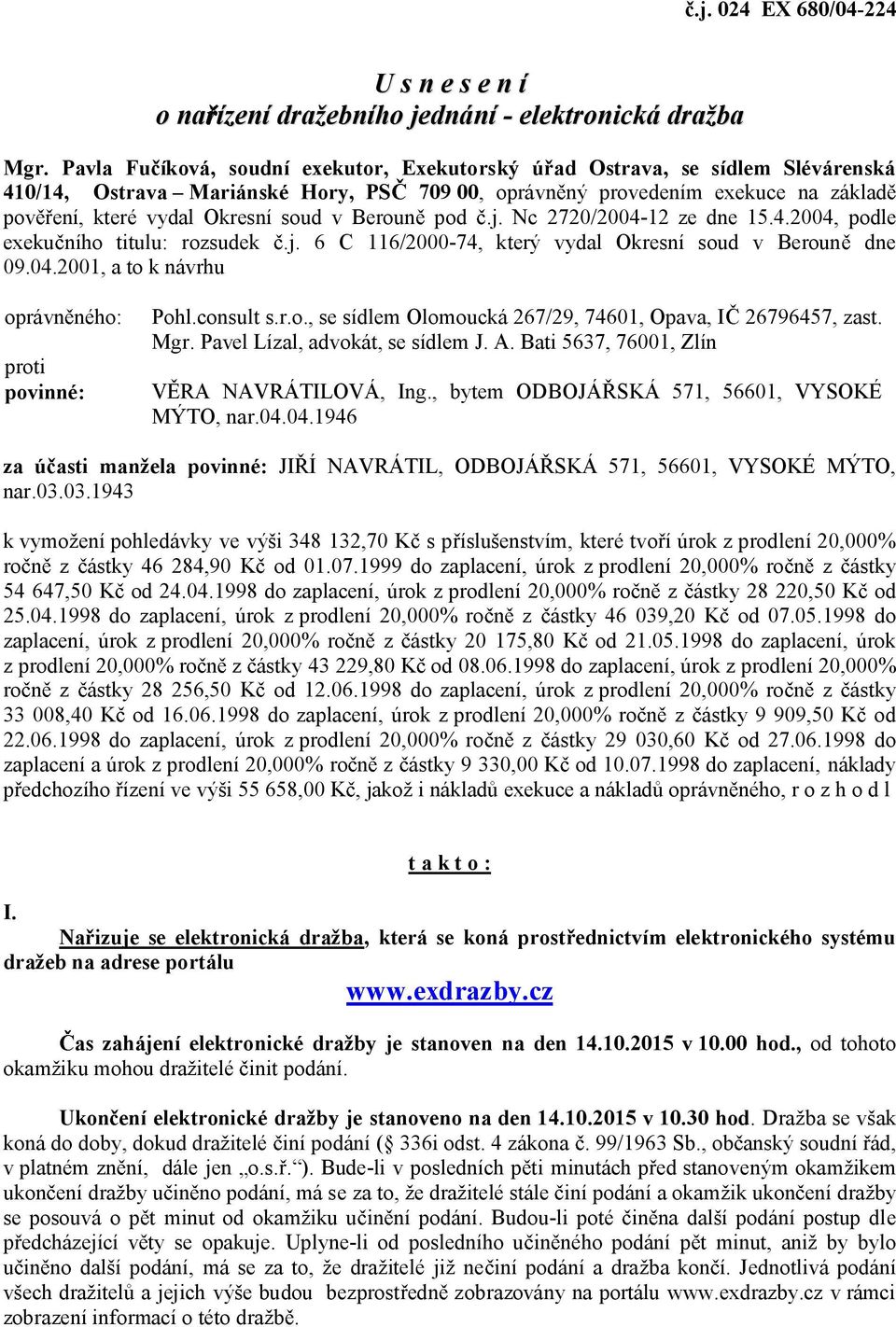 č.j. 024 EX 680/04-224

U s n e s e n í
o nařízení dražebního jednání - elektronická dražba

Mgr. Pavla Fučíková, soudní exekutor, Exekutorský úřad Ostrava, se sídlem Slévárenská 410/14, Ostrava – Mariánské Hory, PSČ 709 00, oprávněný provedením exekuce na základě pověření, které vydal Okresní soud v Berouně pod č.j. Nc 2720/2004-12 ze dne 15.4.2004, podle exekučního titulu: rozsudek č.j. 6 C 116/2000-74, který vydal Okresní soud v Berouně dne 09.04.2001, a to k návrhu

oprávněného: Pohl.consult s.r.o., se sídlem Olomoucká 267/29, 74601, Opava, IČ 26796457, zast. Mgr. Pavel Lízal, advokát, se sídlem J. A. Bati 5637, 76001, Zlín

proti

povinné: VĚRA NAVRÁTILOVÁ, Ing., bytem ODBOJÁŘSKÁ 571, 56601, VYSOKÉ MÝTO, nar.04.04.1946

za účasti manžela povinné: JIŘÍ NAVRÁTIL, ODBOJÁŘSKÁ 571, 56601, VYSOKÉ MÝTO, nar.03.03.1943

k vymožení pohledávky ve výši 348 132,70 Kč s příslušenstvím, které tvoří úrok z prodlení 20,000% ročně z částky 46 284,90 Kč od 01.07.1999 do zaplacení, úrok z prodlení 20,000% ročně z částky 54 647,50 Kč od 24.04.1998 do zaplacení, úrok z prodlení 20,000% ročně z částky 28 220,50 Kč od 25.04.1998 do zaplacení, úrok z prodlení 20,000% ročně z částky 46 039,20 Kč od 07.05.1998 do zaplacení, úrok z prodlení 20,000% ročně z částky 20 175,80 Kč od 21.05.1998 do zaplacení, úrok z prodlení 20,000% ročně z částky 43 229,80 Kč od 08.06.1998 do zaplacení, úrok z prodlení 20,000% ročně z částky 28 256,50 Kč od 12.06.1998 do zaplacení, úrok z prodlení 20,000% ročně z částky 33 008,40 Kč od 16.06.1998 do zaplacení, úrok z prodlení 20,000% ročně z částky 9 909,50 Kč od 22.06.1998 do zaplacení, úrok z prodlení 20,000% ročně z částky 29 030,60 Kč od 27.06.1998 do zaplacení a úrok z prodlení 20,000% ročně z částky 9 330,00 Kč od 10.07.1998 do zaplacení, náklady předchozího řízení ve výši 55 658,00 Kč, jakož i nákladů exekuce a nákladů oprávněného, r o z h o d l

t a k t o :

I.
Nařizuje se elektronická dražba, která se koná prostřednictvím elektronického systému dražeb na adrese portálu

www.exdrazby.cz

Čas zahájení elektronické dražby je stanoven na den 14.10.2015 v 10.00 hod., od tohoto okamžiku mohou dražitelé činit podání.

Ukončení elektronické dražby je stanoveno na den 14.10.2015 v 10.30 hod. Dražba se však koná do doby, dokud dražitelé činí podání ( 336i odst. 4 zákona č. 99/1963 Sb., občanský soudní řád, v platném znění, dále jen „o.s.ř.“). Bude-li v posledních pěti minutách před stanoveným okamžikem ukončení dražby učiněno podání, má se za to, že dražitelé stále činí podání a okamžik ukončení dražby se posouvá o pět minut od okamžiku učinění podání. Budou-li poté činěna další podání postup dle předcházející věty se opakuje. Uplyne-li od posledního učiněného podání pět minut, aniž by bylo učiněno další podání, má se za to, že dražitelé již nečiní podání a dražba končí. Jednotlivá podání všech dražitelů a jejich výše budou bezprostředně zobrazovány na portálu www.exdrazby.cz v rámci zobrazení informací o této dražbě.